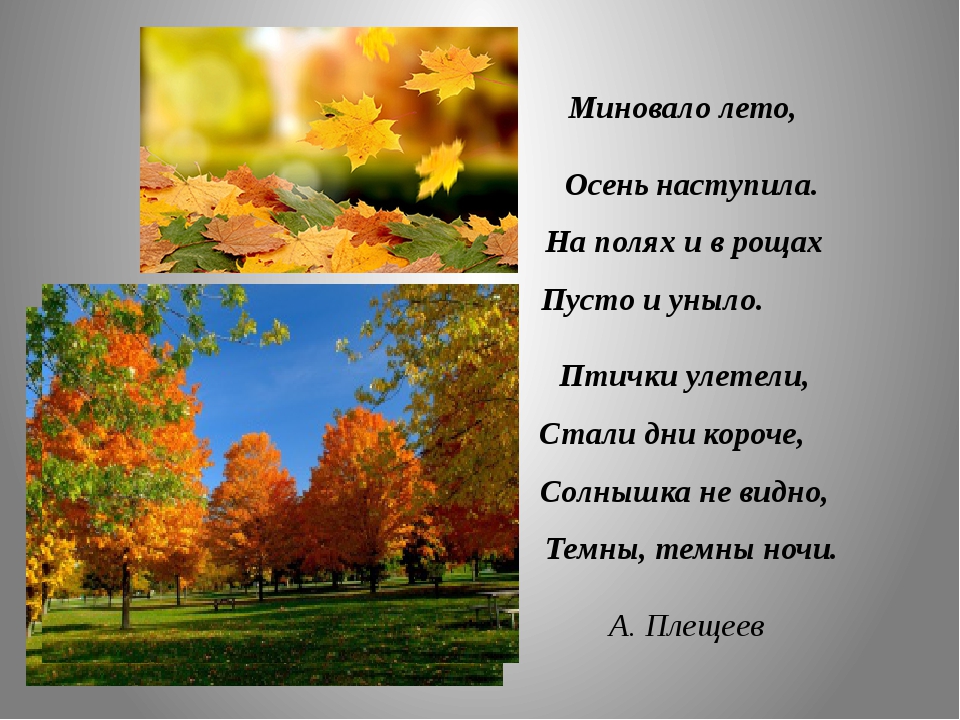 Миновало лето,
Осень наступила.
На полях и в рощах
Пусто и уныло.

Птички улетели,
Стали дни короче,
Солнышка не видно,
Темны, темны ночи.

А. Плещеев